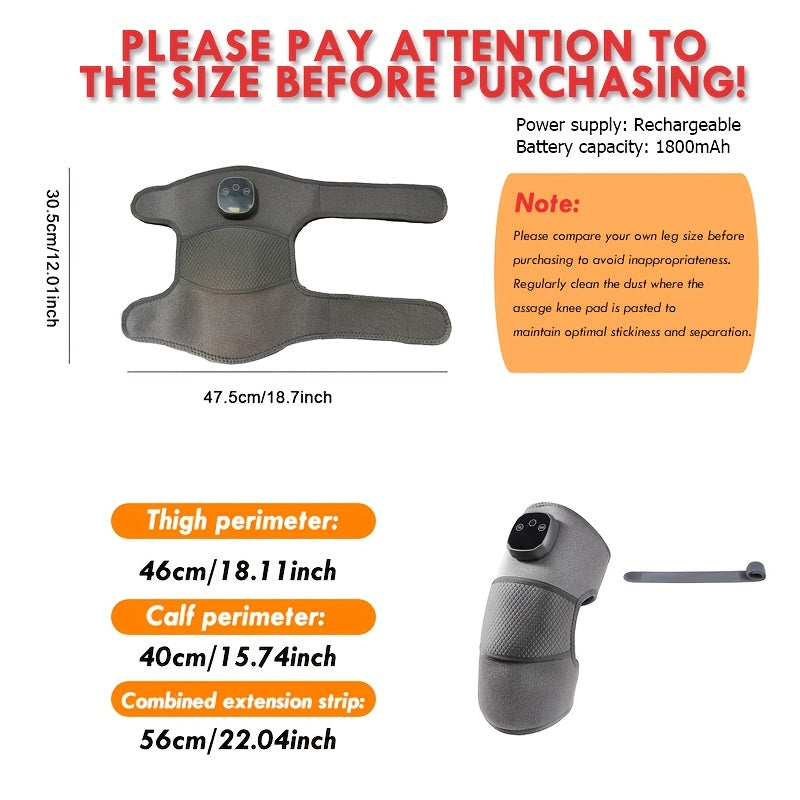 PLEASE PAY ATTENTION TO THE SIZE BEFORE PURCHASING!

Power supply: Rechargeable
Battery capacity: 1800mAh

30.5cm/12.01inch

47.5cm/18.7inch

Note:

Please compare your own leg size before purchasing to avoid inappropriateness. Regularly clean the dust where the assage knee pad is pasted to maintain optimal stickiness and separation.

Thigh perimeter:

46cm/18.11inch

Calf perimeter:

40cm/15.74inch

Combined extension strip:

56cm/22.04inch